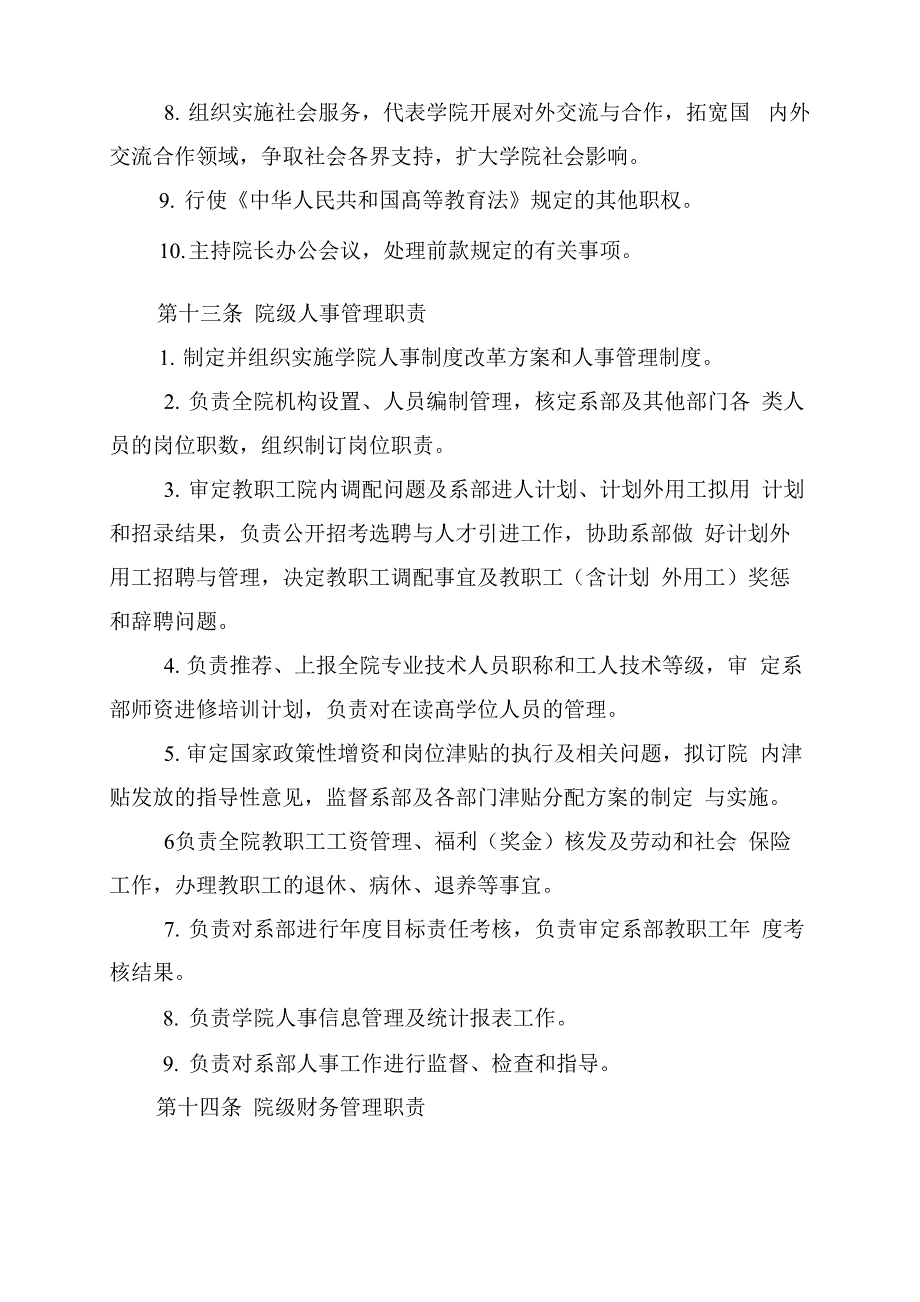 8. 组织实施社会服务，代表学院开展对外交流与合作，拓宽国 内外交流合作领域，争取社会各界支持，扩大学院社会影响。

9. 行使《中华人民共和国高等教育法》规定的其他职权。

10.主持院长办公会议，处理前款规定的有关事项。

第十三条 院级人事管理职责

1. 制定并组织实施学院人事制度改革方案和人事管理制度。

2. 负责全院机构设置、人员编制管理，核定系部及其他部门各 类人员的岗位职数，组织制订岗位职责。

3. 审定教职工院内调配问题及系部进人计划、计划外用工拟用 计划和招录结果，负责公开招考选聘与人才引进工作，协助系部做 好计划外用工招聘与管理，决定教职工调配事宜及教职工（含计划 外用工）奖惩和辞聘问题。

4. 负责推荐、上报全院专业技术人员职称和工人技术等级，审 定系部师资进修培训计划，负责对在读高学位人员的管理。

5. 审定国家政策性增资和岗位津贴的执行及相关问题，拟订院 内津贴发放的指导性意见，监督系部及各部门津贴分配方案的制定 与实施。

6负责全院教职工工资管理、福利（奖金）核发及劳动和社会 保险工作，办理教职工的退休、病休、退养等事宜。

7. 负责对系部进行年度目标责任考核，负责审定系部教职工年 度考核结果。

8. 负责学院人事信息管理及统计报表工作。

9. 负责对系部人事工作进行监督、检查和指导。

第十四条 院级财务管理职责